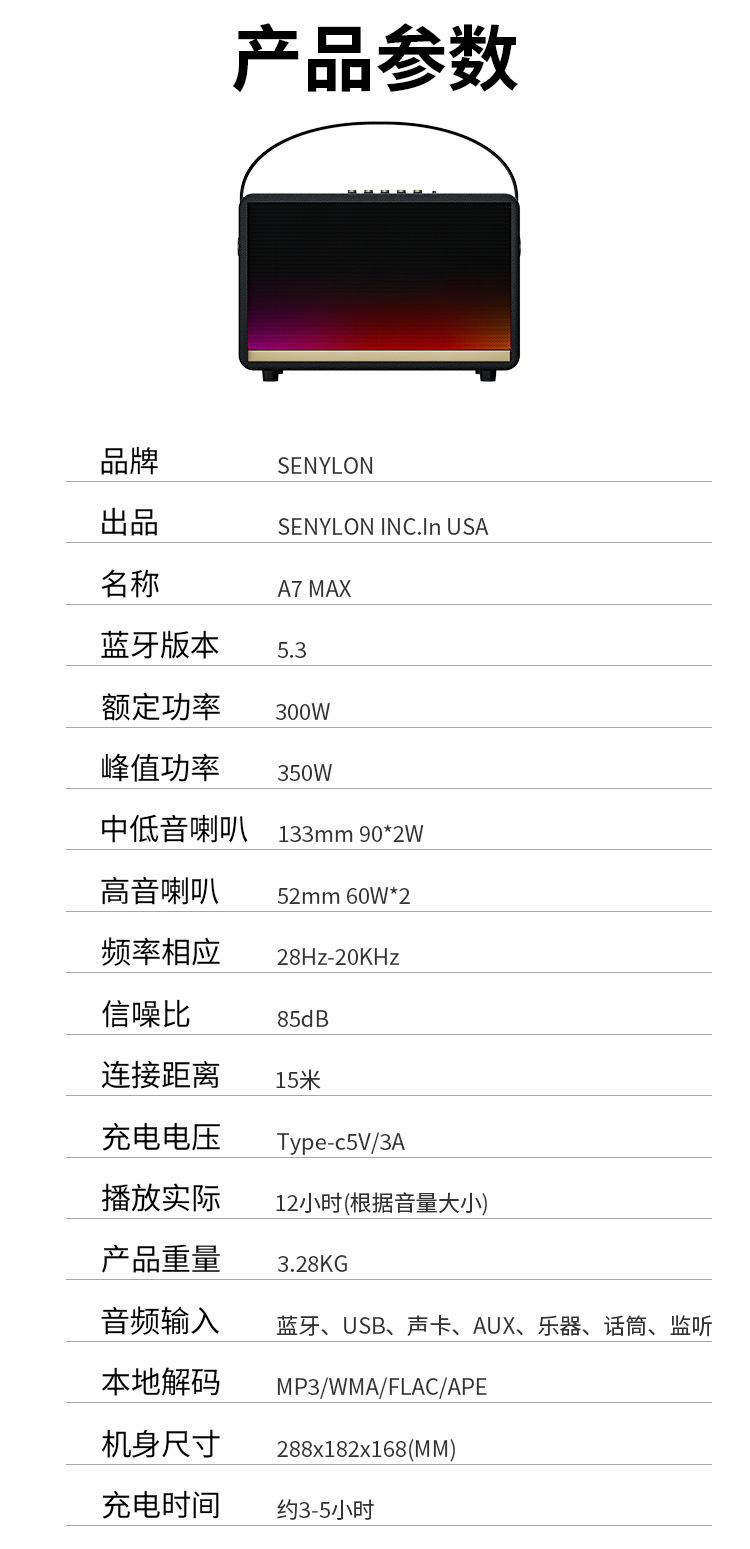 产品参数

品牌 SENYLON

出品 SENYLON INC.In USA

名称 A7 MAX

蓝牙版本 5.3

额定功率 300W

峰值功率 350W

中低音喇叭 133mm 90*2W

高音喇叭 52mm 60W*2

频率相应 28Hz-20KHz

信噪比 85dB

连接距离 15米

充电电压 Type-c5V/3A

播放实际 12小时(根据音量大小)

产品重量 3.28KG

音频输入 蓝牙、USB、声卡、AUX、乐器、话筒、监听

本地解码 MP3/WMA/FLAC/APE

机身尺寸 288x182x168(MM)

充电时间 约3-5小时